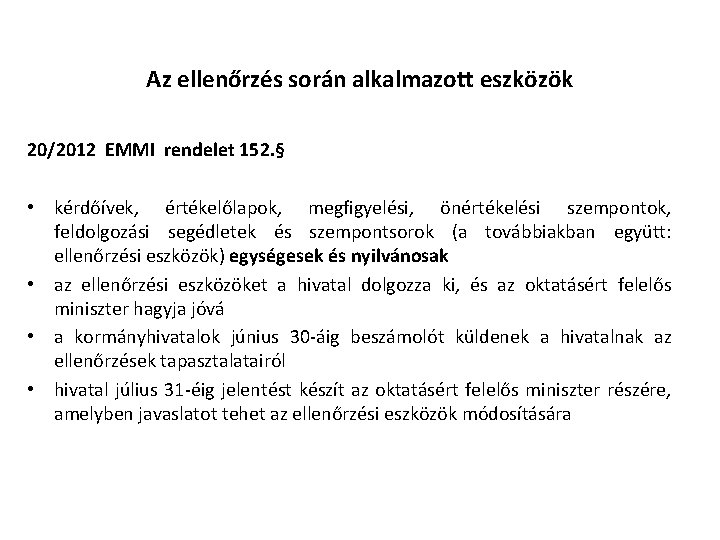 Az ellenőrzés során alkalmazott eszközök

20/2012 EMMI rendelet 152.§

• kérdőívek, értékelőlapok, megfigyelési, önértékelési szempontok, feldolgozási segédletek és szempontsorok (a továbbiakban együtt: ellenőrzési eszközök) egységesek és nyilvánosak
• az ellenőrzési eszközöket a hivatal dolgozza ki, és az oktatásért felelős miniszter hagyja jóvá
• a kormányhivatalok június 30-áig beszámolót küldenek a hivatalnak az ellenőrzések tapasztalatairól
• hivatal július 31-éig jelentést készít az oktatásért felelős miniszter részére, amelyben javaslatot tehet az ellenőrzési eszközök módosítására